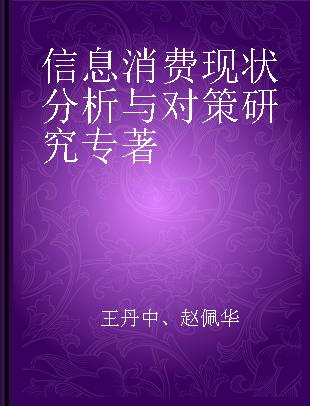 信息消费现状分析与对策研究专著

王丹中、赵佩华